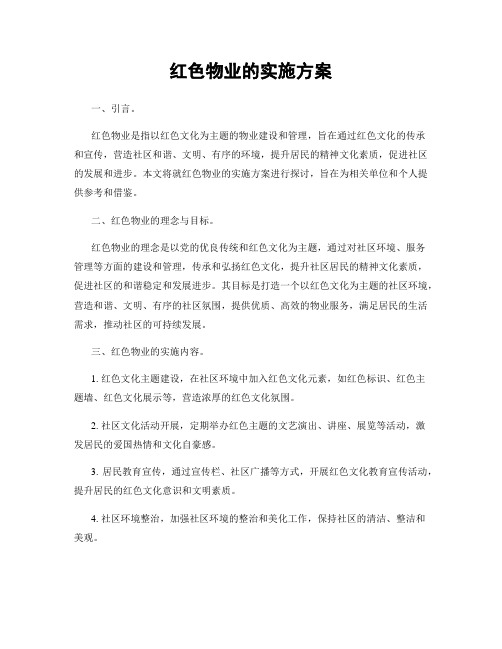 红色物业的实施方案

一、引言。

红色物业是指以红色文化为主题的物业建设和管理，旨在通过红色文化的传承和宣传，营造社区和谐、文明、有序的环境，提升居民的精神文化素质，促进社区的发展和进步。本文将就红色物业的实施方案进行探讨，旨在为相关单位和个人提供参考和借鉴。

二、红色物业的理念与目标。

红色物业的理念是以党的优良传统和红色文化为主题，通过对社区环境、服务管理等方面的建设和管理，传承和弘扬红色文化，提升社区居民的精神文化素质，促进社区的和谐稳定和发展进步。其目标是打造一个以红色文化为主题的社区环境，营造和谐、文明、有序的社区氛围，提供优质、高效的物业服务，满足居民的生活需求，推动社区的可持续发展。

三、红色物业的实施内容。

1. 红色文化主题建设，在社区环境中加入红色文化元素，如红色标识、红色主题墙、红色文化展示等，营造浓厚的红色文化氛围。

2. 社区文化活动开展，定期举办红色主题的文艺演出、讲座、展览等活动，激发居民的爱国热情和文化自豪感。

3. 居民教育宣传，通过宣传栏、社区广播等方式，开展红色文化教育宣传活动，提升居民的红色文化意识和文明素质。

4. 社区环境整治，加强社区环境的整治和美化工作，保持社区的清洁、整洁和美观。